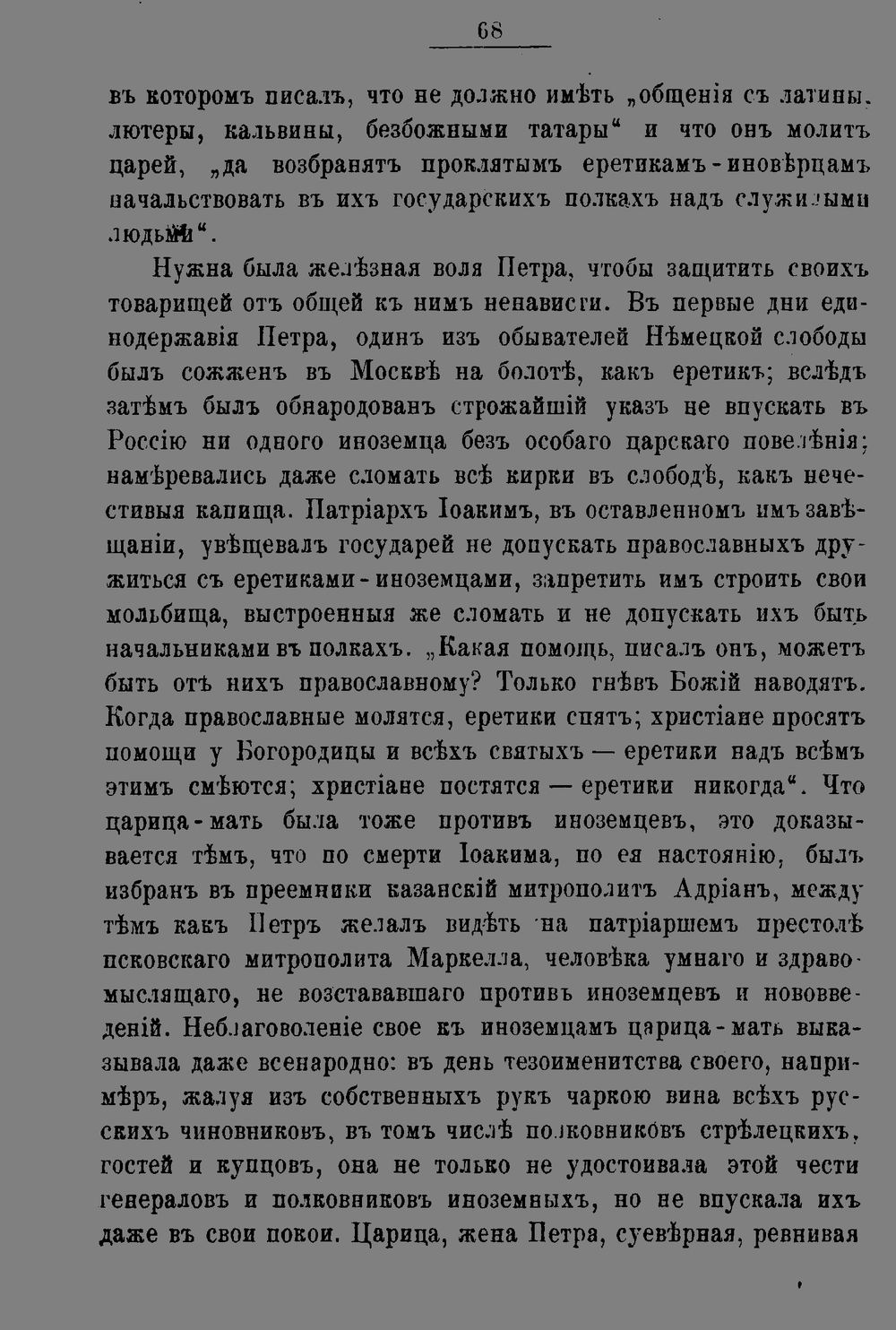 68

въ которомъ писалъ, что не должно имѣть „общенія съ латины, лютеры, кальвины, безбожными татары“ и что онъ молитъ царей, „да возбранятъ проклятымъ еретикамъ-иновѣрцамъ начальствовать въ ихъ государскихъ полкахъ надъ служилыми людьми“.

Нужна была желѣзная воля Петра, чтобы защитить своихъ товарищей отъ общей къ нимъ ненависти. Въ первые дни единодержавія Петра, одинъ изъ обывателей Нѣмецкой слободы былъ сожженъ въ Москвѣ на болотѣ, какъ еретикъ; вслѣдъ затѣмъ былъ обнародованъ строжайшій указъ не впускать въ Россію ни одного иноземца безъ особаго царскаго повелѣнія; намѣревались даже сломать всѣ кирки въ слободѣ, какъ нечестивыя капища. Патріархъ Іоакимъ, въ оставленномъ имъ завѣщаніи, увѣщевалъ государей не допускать православныхъ дружиться съ еретиками-иноземцами, запретить имъ строить свои мольбища, выстроенныя же сломать и не допускать ихъ быть начальниками въ полкахъ. „Какая помощь, писалъ онъ, можетъ быть отъ нихъ православному? Только гнѣвъ Божій наводятъ. Когда православные молятся, еретики спятъ; христіане просятъ помощи у Богородицы и всѣхъ святыхъ — еретики надъ всѣмъ этимъ смѣются; христіане постятся — еретики никогда“. Что царица-мать была тоже противъ иноземцевъ, это доказывается тѣмъ, что по смерти Іоакима, по ея настоянію, былъ избранъ въ преемники казанскій митрополитъ Адріанъ, между тѣмъ какъ Петръ желалъ видѣть на патріаршемъ престолѣ псковскаго митрополита Маркелла, человѣка умнаго и здравомыслящаго, не возстававшаго противъ иноземцевъ и нововведеній. Неблаговоленіе свое къ иноземцамъ царица-мать выказывала даже всенародно: въ день тезоименитства своего, напримѣръ, жалуя изъ собственныхъ рукъ чаркою вина всѣхъ русскихъ чиновниковъ, въ томъ числѣ полковниковъ стрѣлецкихъ, гостей и купцовъ, она не только не удостоивала этой чести генераловъ и полковниковъ иноземныхъ, но не впускала ихъ даже въ свои покои. Царица, жена Петра, суевѣрная, ревнивая